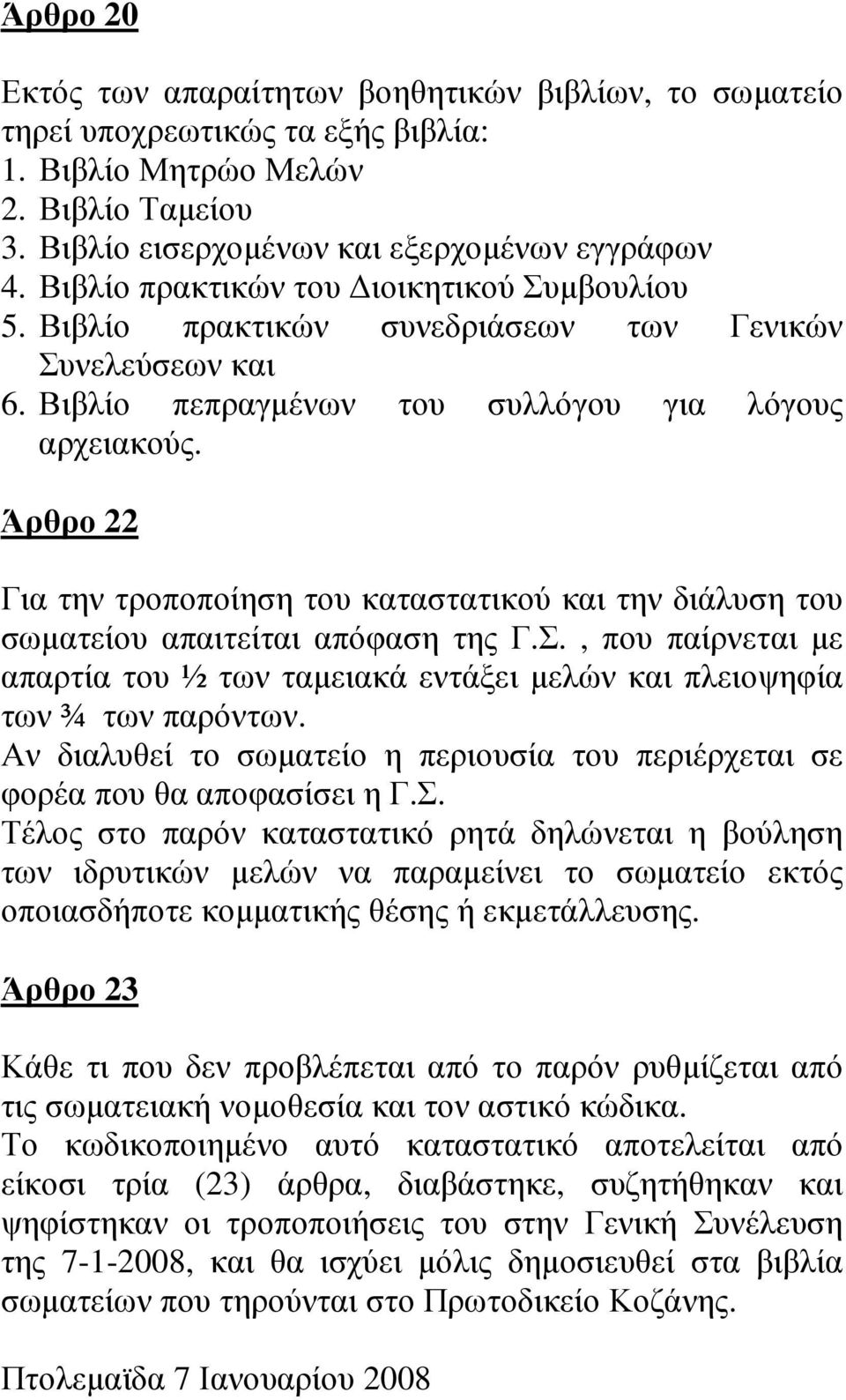 Άρθρο 20

Εκτός των απαραίτητων βοηθητικών βιβλίων, το σωματείο τηρεί υποχρεωτικώς τα εξής βιβλία:
1. Βιβλίο Μητρώο Μελών
2. Βιβλίο Ταμείου
3. Βιβλίο εισερχομένων και εξερχομένων εγγράφων
4. Βιβλίο πρακτικών του Διοικητικού Συμβουλίου
5. Βιβλίο πρακτικών συνεδριάσεων των Γενικών Συνελεύσεων και
6. Βιβλίο πεπραγμένων του συλλόγου για λόγους αρχειακούς.

Άρθρο 22

Για την τροποποίηση του καταστατικού και την διάλυση του σωματείου απαιτείται απόφαση της Γ.Σ., που παίρνεται με απαρτία του ½ των ταμειακά εντάξει μελών και πλειοψηφία των ¾ των παρόντων.
Αν διαλυθεί το σωματείο η περιουσία του περιέρχεται σε φορέα που θα αποφασίσει η Γ.Σ.
Τέλος στο παρόν καταστατικό ρητά δηλώνεται η βούληση των ιδρυτικών μελών να παραμείνει το σωματείο εκτός οποιασδήποτε κομματικής θέσης ή εκμετάλλευσης.

Άρθρο 23

Κάθε τι που δεν προβλέπεται από το παρόν ρυθμίζεται από τις σωματειακή νομοθεσία και τον αστικό κώδικα.
Το κωδικοποιημένο αυτό καταστατικό αποτελείται από είκοσι τρία (23) άρθρα, διαβάστηκε, συζητήθηκαν και ψηφίστηκαν οι τροποποιήσεις του στην Γενική Συνέλευση της 7-1-2008, και θα ισχύει μόλις δημοσιευθεί στα βιβλία σωματείων που τηρούνται στο Πρωτοδικείο Κοζάνης.

Πτολεμαΐδα 7 Ιανουαρίου 2008